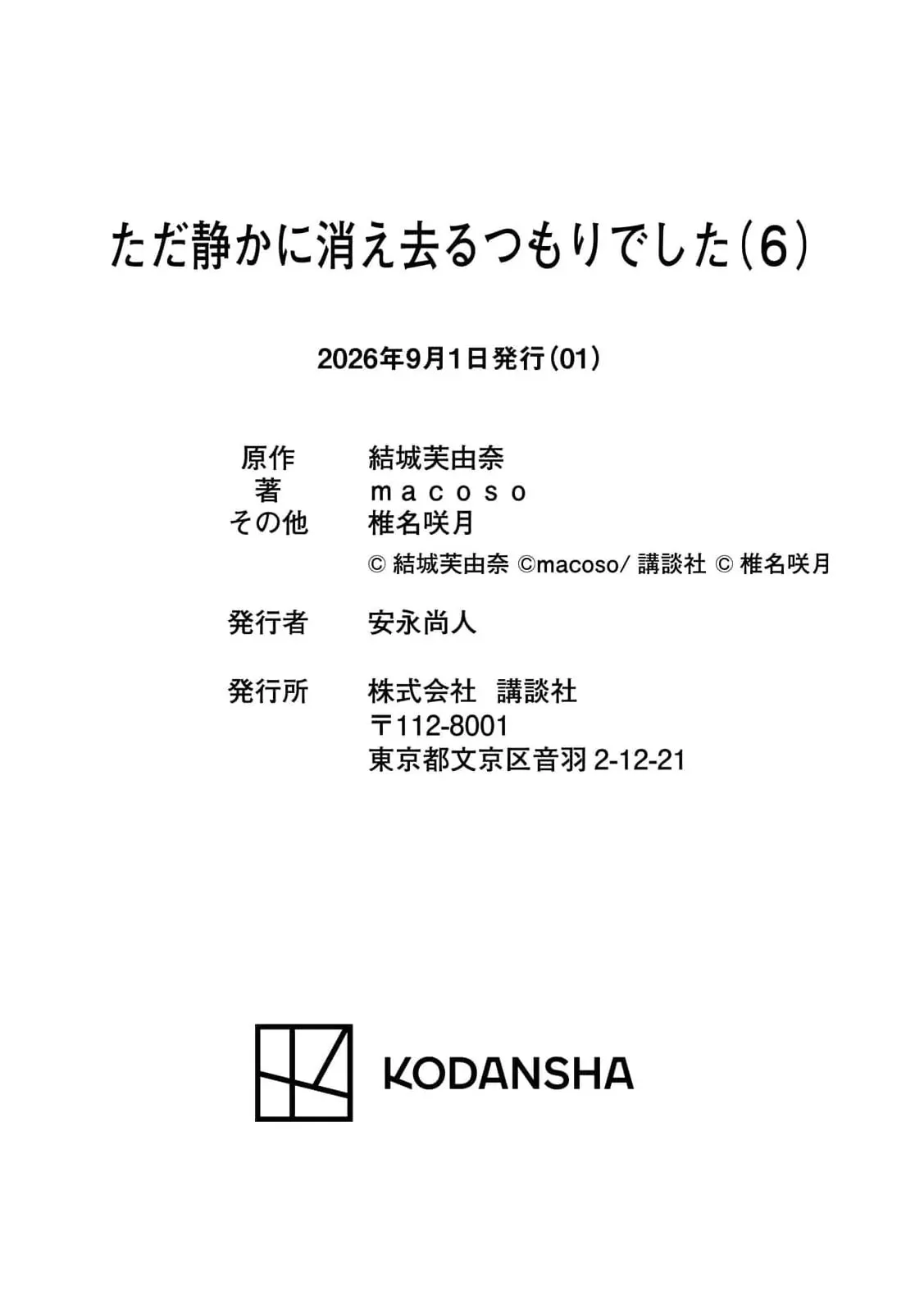 ただ静かに消え去るつもりでした(6)

2026年9月1日発行(01)

原作 結城芙由奈
著 macoso
その他 椎名咲月
© 結城芙由奈 ©macoso/講談社 © 椎名咲月

発行者 安永尚人

発行所 株式会社 講談社
〒112-8001
東京都文京区音羽2-12-21

KODANSHA